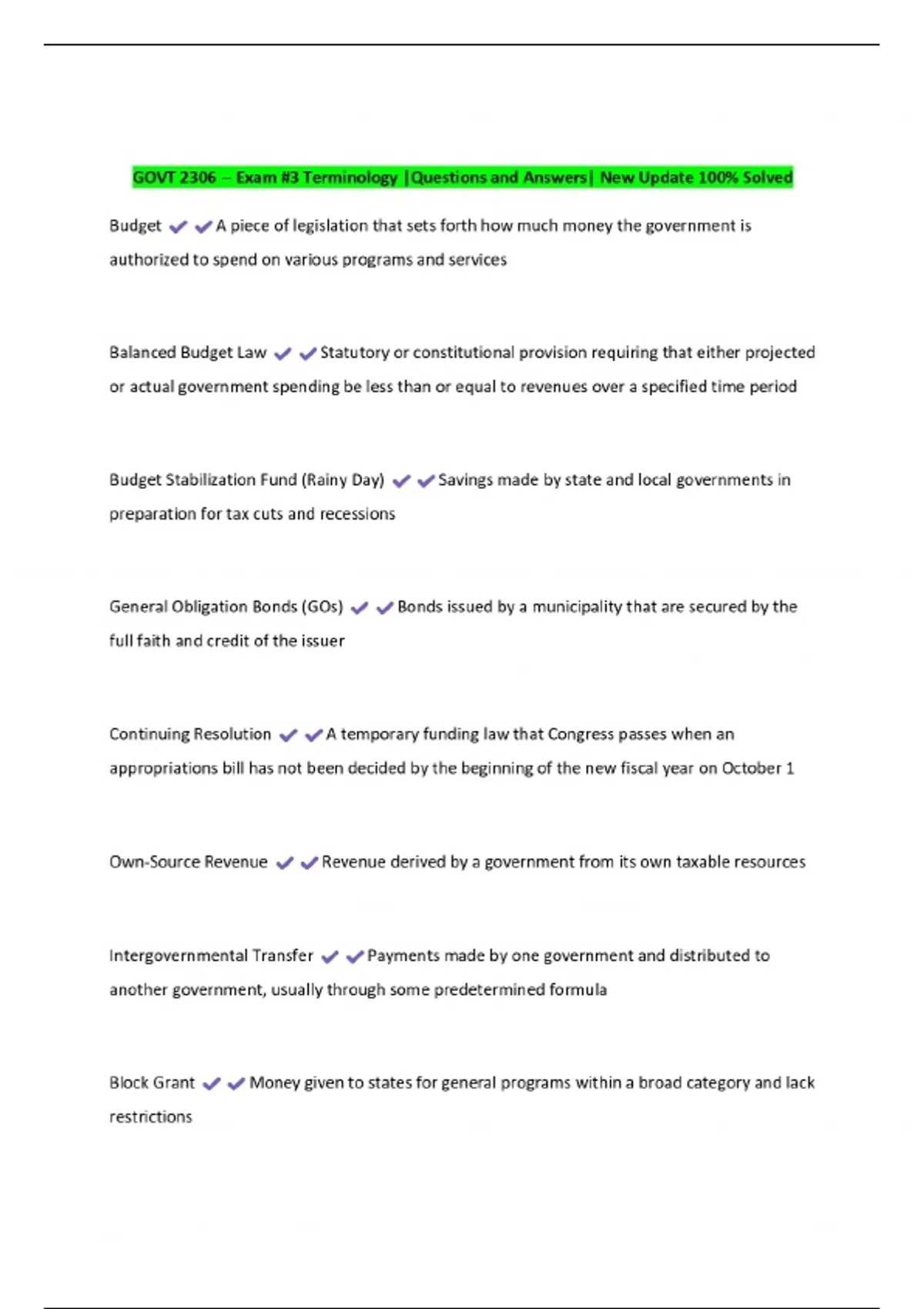 GOVT 2306 – Exam #3 Terminology |Questions and Answers| New Update 100% Solved

Budget ✔✔A piece of legislation that sets forth how much money the government is authorized to spend on various programs and services

Balanced Budget Law ✔✔Statutory or constitutional provision requiring that either projected or actual government spending be less than or equal to revenues over a specified time period

Budget Stabilization Fund (Rainy Day) ✔✔Savings made by state and local governments in preparation for tax cuts and recessions

General Obligation Bonds (GOs) ✔✔Bonds issued by a municipality that are secured by the full faith and credit of the issuer

Continuing Resolution ✔✔A temporary funding law that Congress passes when an appropriations bill has not been decided by the beginning of the new fiscal year on October 1

Own-Source Revenue ✔✔Revenue derived by a government from its own taxable resources

Intergovernmental Transfer ✔✔Payments made by one government and distributed to another government, usually through some predetermined formula

Block Grant ✔✔Money given to states for general programs within a broad category and lack restrictions